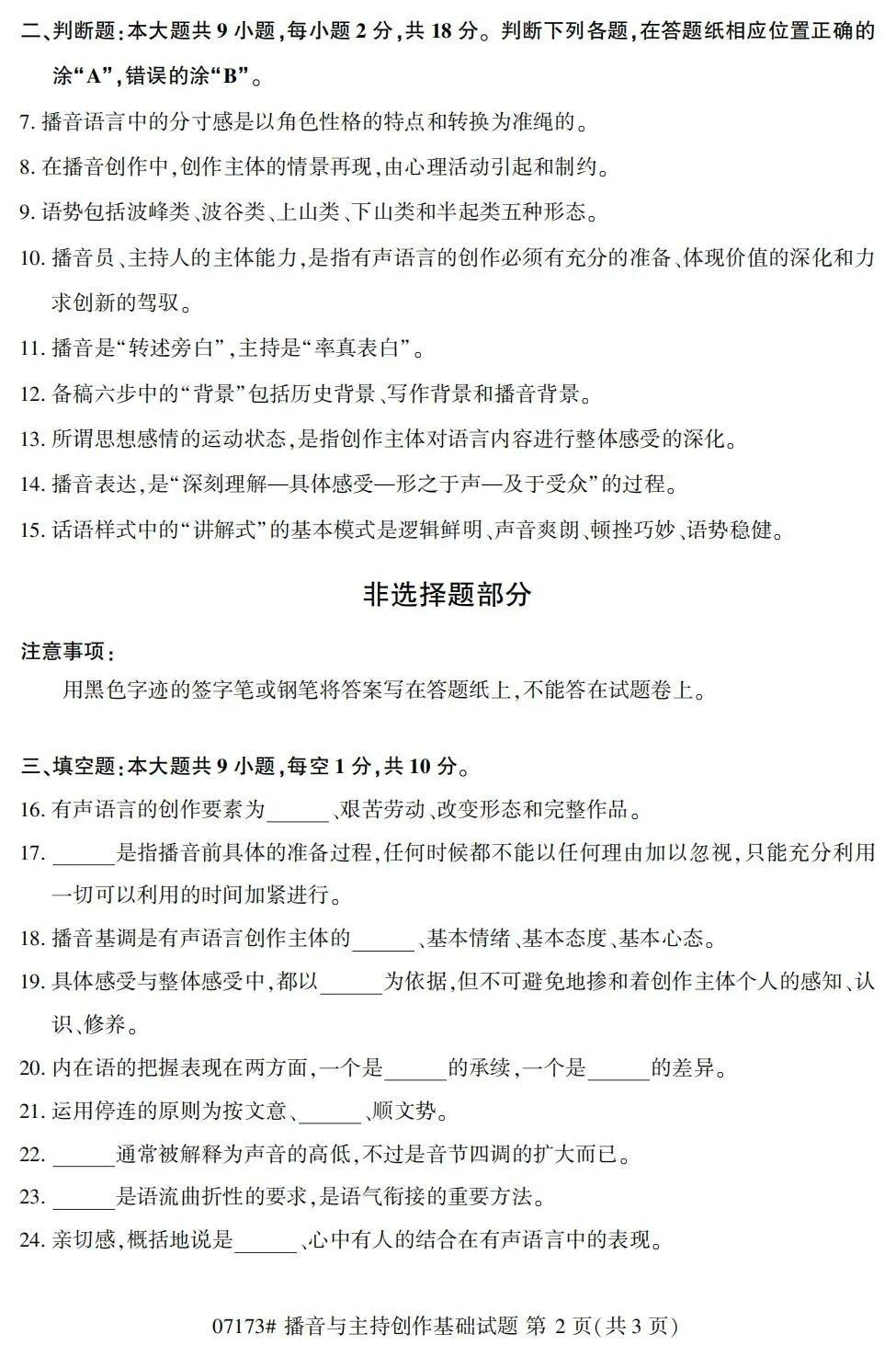 二、判断题:本大题共9小题,每小题2分,共18分。判断下列各题,在答题纸相应位置正确的涂“A”,错误的涂“B”。

7.播音语言中的分寸感是以角色性格的特点和转换为准绳的。

8.在播音创作中,创作主体的情景再现,由心理活动引起和制约。

9.语势包括波峰类、波谷类、上山类、下山类和半起类五种形态。

10.播音员、主持人的主体能力,是指有声语言的创作必须有充分的准备、体现价值的深化和力求创新的驾驭。

11.播音是“转述旁白”,主持是“率真表白”。

12.备稿六步中的“背景”包括历史背景、写作背景和播音背景。

13.所谓思想感情的运动状态,是指创作主体对语言内容进行整体感受的深化。

14.播音表达,是“深刻理解—具体感受—形之于声—及于受众”的过程。

15.话语样式中的“讲解式”的基本模式是逻辑鲜明、声音爽朗、顿挫巧妙、语势稳健。

非选择题部分

注意事项:

用黑色字迹的签字笔或钢笔将答案写在答题纸上,不能答在试题卷上。

三、填空题:本大题共9小题,每空1分,共10分。

16.有声语言的创作要素为____、艰苦劳动、改变形态和完整作品。

17.____是指播音前具体的准备过程,任何时候都不能以任何理由加以忽视,只能充分利用一切可以利用的时间加紧进行。

18.播音基调是有声语言创作主体的____、基本情绪、基本态度、基本心态。

19.具体感受与整体感受中,都以____为依据,但不可避免地掺和着创作主体个人的感知、认识、修养。

20.内在语的把握表现在两方面,一个是____的承续,一个是____的差异。

21.运用停连的原则为按文意、____、顺文势。

22.____通常被解释为声音的高低,不过是音节四调的扩大而已。

23.____是语流曲折性的要求,是语气衔接的重要方法。

24.亲切感,概括地说是____、心中有人的结合在有声语言中的表现。

07173# 播音与主持创作基础试题 第2页(共3页)